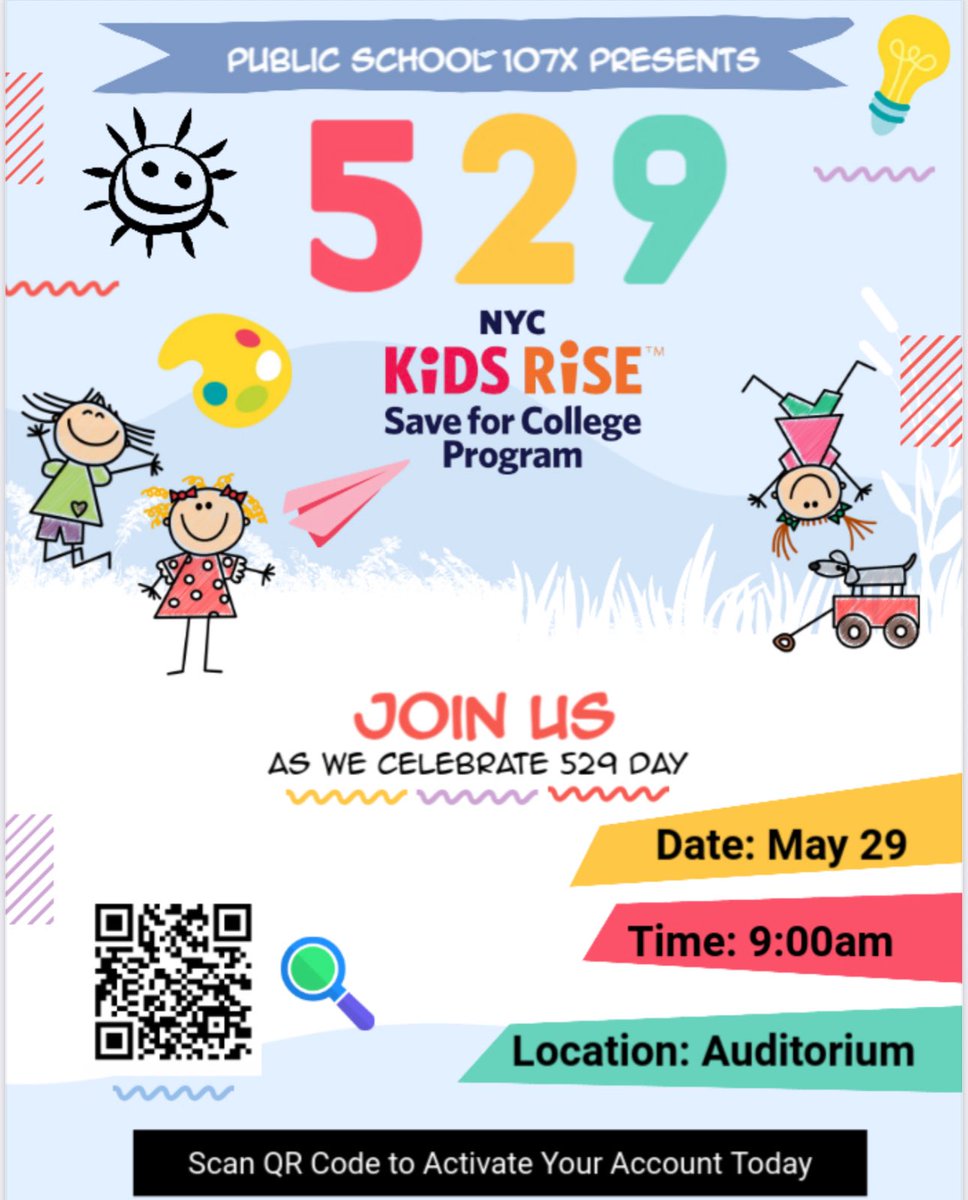 PUBLIC SCHOOL 107X PRESENTS

529

NYC
KiDS RiSE™
Save for College Program

JOIN US
AS WE CELEBRATE 529 DAY

Date: May 29

Time: 9:00am

Location: Auditorium

Scan QR Code to Activate Your Account Today